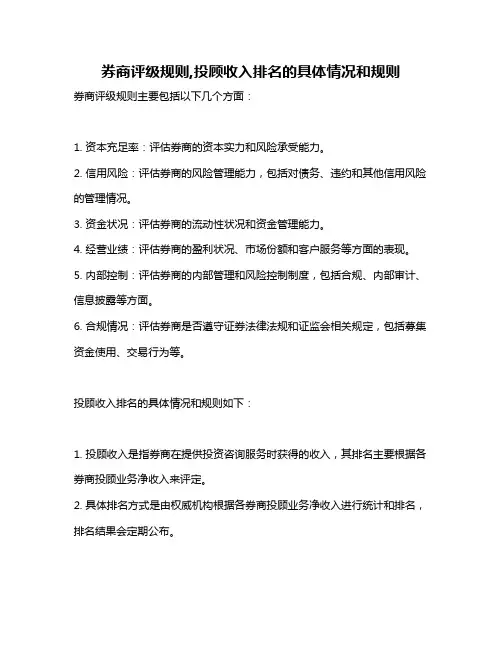 券商评级规则,投顾收入排名的具体情况和规则

券商评级规则主要包括以下几个方面：

1. 资本充足率：评估券商的资本实力和风险承受能力。

2. 信用风险：评估券商的风险管理能力，包括对债务、违约和其他信用风险的管理情况。

3. 资金状况：评估券商的流动性状况和资金管理能力。

4. 经营业绩：评估券商的盈利状况、市场份额和客户服务等方面的表现。

5. 内部控制：评估券商的内部管理和风险控制制度，包括合规、内部审计、信息披露等方面。

6. 合规情况：评估券商是否遵守证券法律法规和证监会相关规定，包括募集资金使用、交易行为等。

投顾收入排名的具体情况和规则如下：

1. 投顾收入是指券商在提供投资咨询服务时获得的收入，其排名主要根据各券商投顾业务净收入来评定。

2. 具体排名方式是由权威机构根据各券商投顾业务净收入进行统计和排名，排名结果会定期公布。